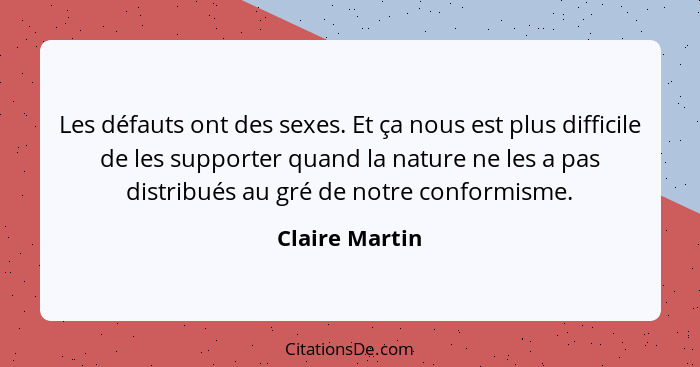 Les défauts ont des sexes. Et ça nous est plus difficile de les supporter quand la nature ne les a pas distribués au gré de notre conformisme.

Claire Martin

CitationsDe.com